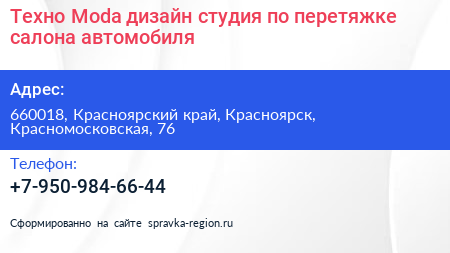 Техно Moda дизайн студия по перетяжке салона автомобиля

Адрес:

660018, Красноярский край, Красноярск, Красномосковская, 76

Телефон:

+7-950-984-66-44

Сформированно на сайте spravka-region.ru